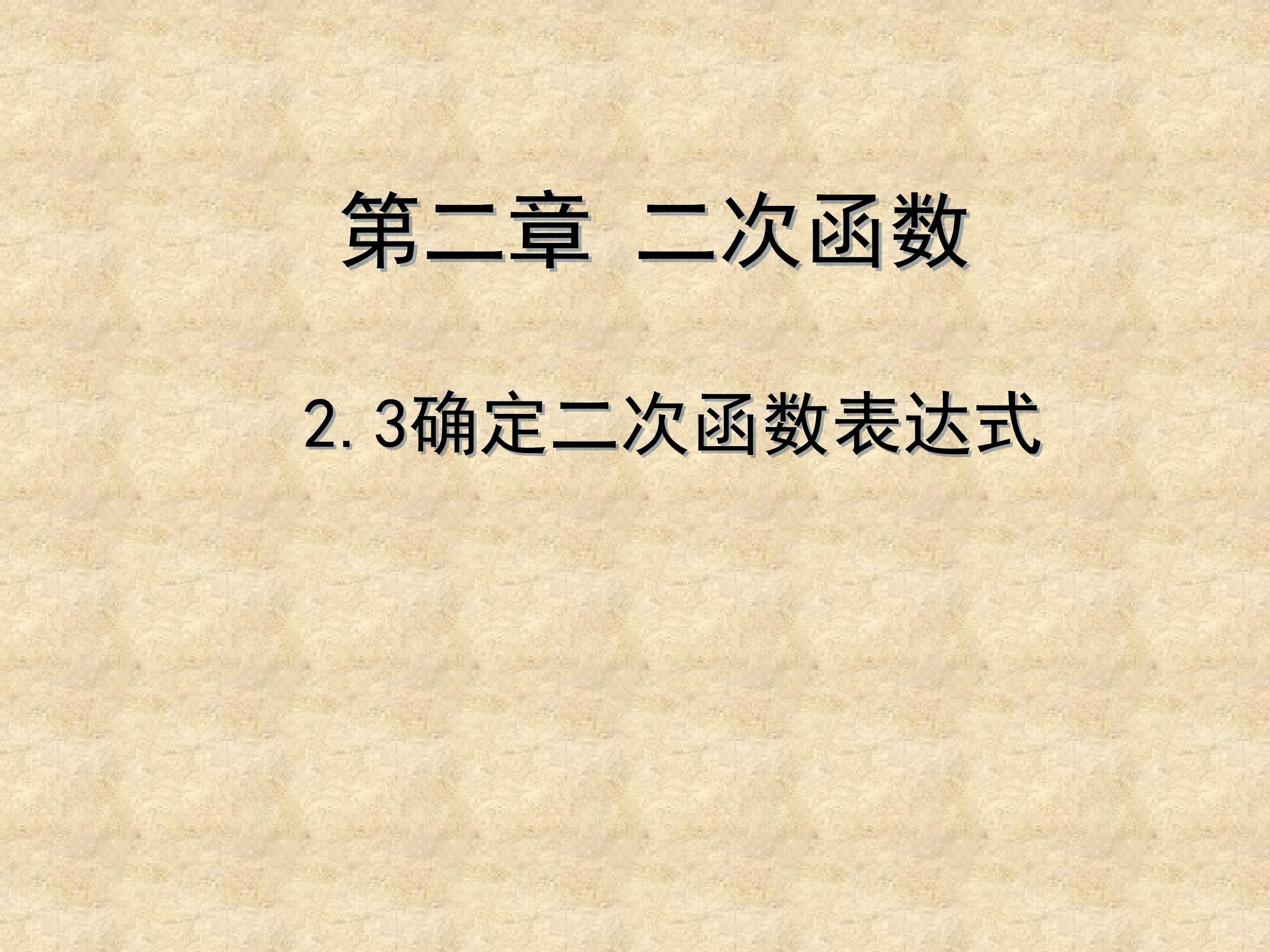 第二章 二次函数

2.3确定二次函数表达式